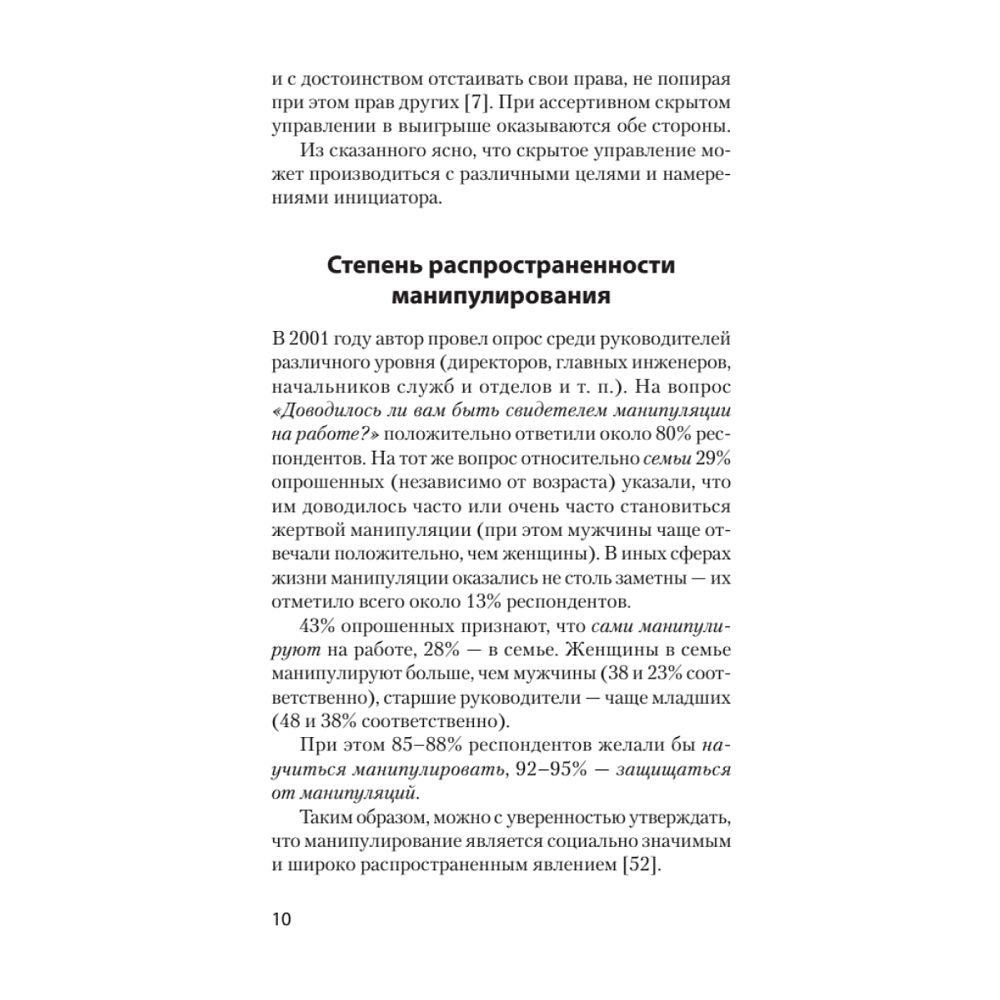 и с достоинством отстаивать свои права, не попирая при этом прав других [7]. При ассертивном скрытом управлении в выигрыше оказываются обе стороны.

Из сказанного ясно, что скрытое управление может производиться с различными целями и намерениями инициатора.

Степень распространенности манипулирования

В 2001 году автор провел опрос среди руководителей различного уровня (директоров, главных инженеров, начальников служб и отделов и т. п.). На вопрос «Доводилось ли вам быть свидетелем манипуляции на работе?» положительно ответили около 80% респондентов. На тот же вопрос относительно семьи 29% опрошенных (независимо от возраста) указали, что им доводилось часто или очень часто становиться жертвой манипуляции (при этом мужчины чаще отвечали положительно, чем женщины). В иных сферах жизни манипуляции оказались не столь заметны — их отметило всего около 13% респондентов.

43% опрошенных признают, что сами манипулируют на работе, 28% — в семье. Женщины в семье манипулируют больше, чем мужчины (38 и 23% соответственно), старшие руководители — чаще младших (48 и 38% соответственно).

При этом 85–88% респондентов желали бы научиться манипулировать, 92–95% — защищаться от манипуляций.

Таким образом, можно с уверенностью утверждать, что манипулирование является социально значимым и широко распространенным явлением [52].

10